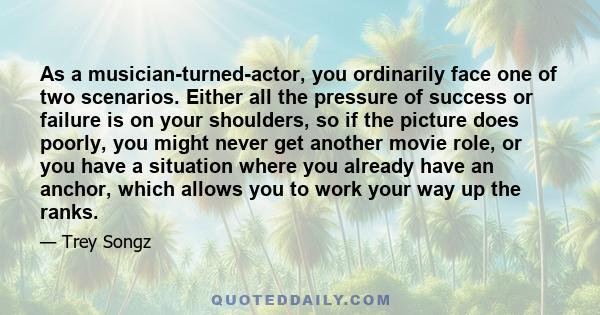 As a musician-turned-actor, you ordinarily face one of two scenarios. Either all the pressure of success or failure is on your shoulders, so if the picture does poorly, you might never get another movie role, or you have a situation where you already have an anchor, which allows you to work your way up the ranks.

— Trey Songz

QUOTEDDAILY.COM